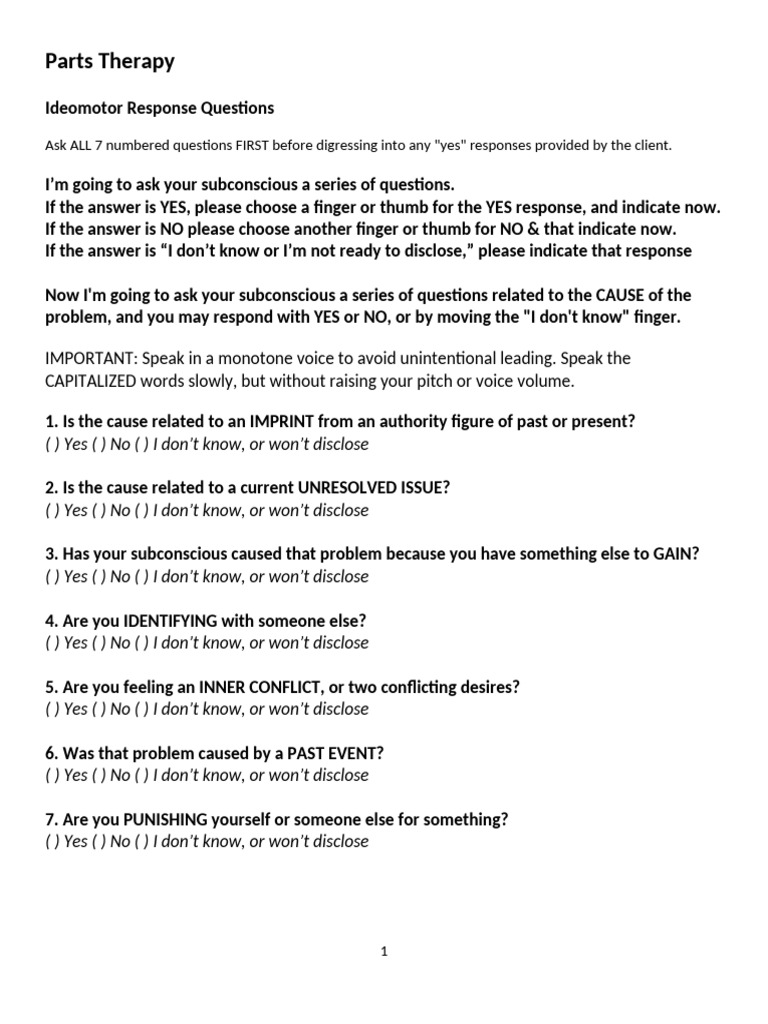 Parts Therapy

Ideomotor Response Questions

Ask ALL 7 numbered questions FIRST before digressing into any "yes" responses provided by the client.

I'm going to ask your subconscious a series of questions.
If the answer is YES, please choose a finger or thumb for the YES response, and indicate now.
If the answer is NO please choose another finger or thumb for NO & that indicate now.
If the answer is "I don't know or I'm not ready to disclose," please indicate that response

Now I'm going to ask your subconscious a series of questions related to the CAUSE of the problem, and you may respond with YES or NO, or by moving the "I don't know" finger.

IMPORTANT: Speak in a monotone voice to avoid unintentional leading. Speak the CAPITALIZED words slowly, but without raising your pitch or voice volume.

1. Is the cause related to an IMPRINT from an authority figure of past or present?
( ) Yes ( ) No ( ) I don't know, or won't disclose

2. Is the cause related to a current UNRESOLVED ISSUE?
( ) Yes ( ) No ( ) I don't know, or won't disclose

3. Has your subconscious caused that problem because you have something else to GAIN?
( ) Yes ( ) No ( ) I don't know, or won't disclose

4. Are you IDENTIFYING with someone else?
( ) Yes ( ) No ( ) I don't know, or won't disclose

5. Are you feeling an INNER CONFLICT, or two conflicting desires?
( ) Yes ( ) No ( ) I don't know, or won't disclose

6. Was that problem caused by a PAST EVENT?
( ) Yes ( ) No ( ) I don't know, or won't disclose

7. Are you PUNISHING yourself or someone else for something?
( ) Yes ( ) No ( ) I don't know, or won't disclose

1